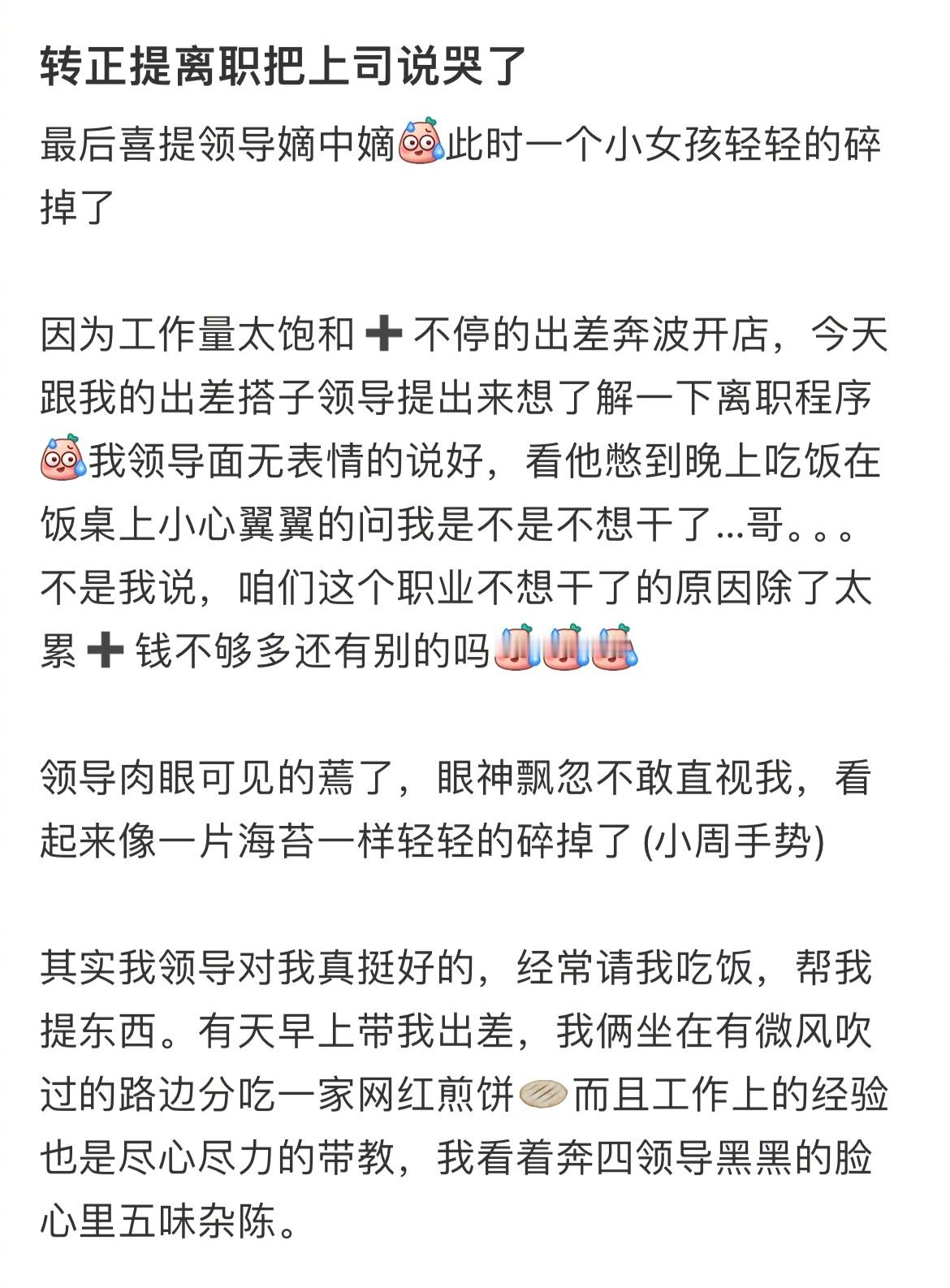 转正提离职把上司说哭了

最后喜提领导嫡中嫡此时一个小女孩轻轻的碎掉了

因为工作量太饱和➕不停的出差奔波开店，今天跟我的出差搭子领导提出来想了解一下离职程序我领导面无表情的说好，看他憋到晚上吃饭在饭桌上小心翼翼的问我是不是不想干了...哥。。。不是我说，咱们这个职业不想干了的原因除了太累➕钱不够多还有别的吗

领导肉眼可见的蔫了，眼神飘忽不敢直视我，看起来像一片海苔一样轻轻的碎掉了 (小周手势)

其实我领导对我真挺好的，经常请我吃饭，帮我提东西。有天早上带我出差，我俩坐在有微风吹过的路边分吃一家网红煎饼而且工作上的经验也是尽心尽力的带教，我看着奔四领导黑黑的脸心里五味杂陈。